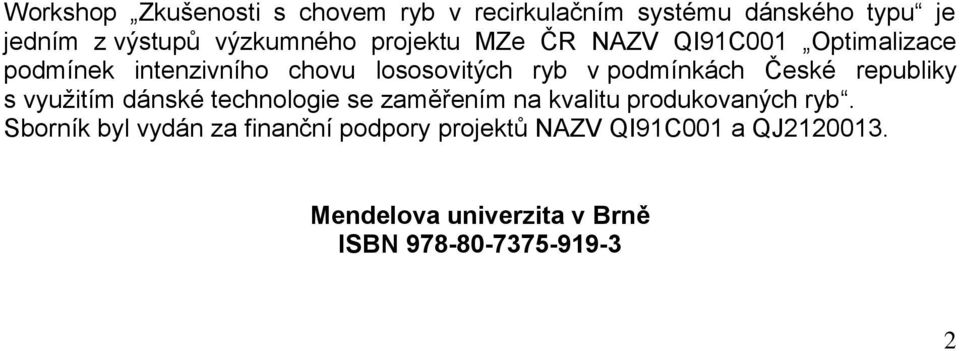 Workshop „Zkušenosti s chovem ryb v recirkulačním systému dánského typu“ je jedním z výstupů výzkumného projektu MZe ČR NAZV QI91C001 „Optimalizace podmínek intenzivního chovu lososovitých ryb v podmínkách České republiky s využitím dánské technologie se zaměřením na kvalitu produkovaných ryb“. Sborník byl vydán za finanční podpory projektů NAZV QI91C001 a QJ2120013.

Mendelova univerzita v Brně
ISBN 978-80-7375-919-3

2